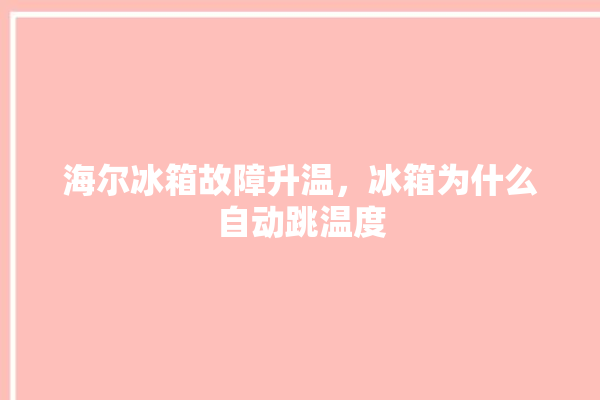 海尔冰箱故障升温，冰箱为什么自动跳温度